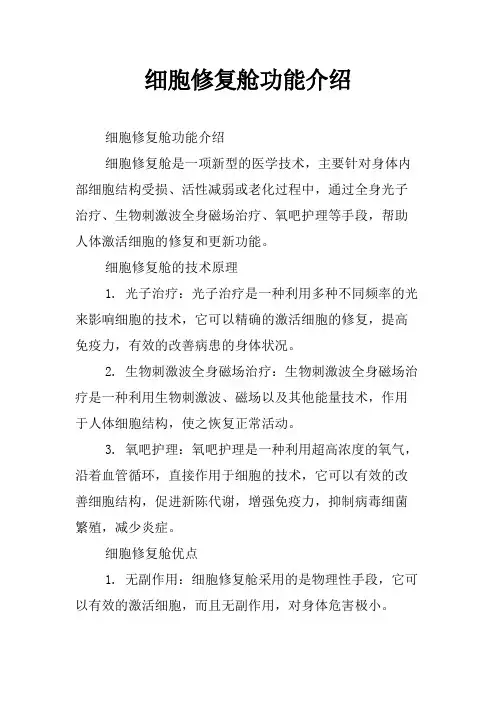 细胞修复舱功能介绍

细胞修复舱功能介绍

细胞修复舱是一项新型的医学技术，主要针对身体内部细胞结构受损、活性减弱或老化过程中，通过全身光子治疗、生物刺激波全身磁场治疗、氧吧护理等手段，帮助人体激活细胞的修复和更新功能。

细胞修复舱的技术原理

1. 光子治疗：光子治疗是一种利用多种不同频率的光来影响细胞的技术，它可以精确的激活细胞的修复，提高免疫力，有效的改善病患的身体状况。

2. 生物刺激波全身磁场治疗：生物刺激波全身磁场治疗是一种利用生物刺激波、磁场以及其他能量技术，作用于人体细胞结构，使之恢复正常活动。

3. 氧吧护理：氧吧护理是一种利用超高浓度的氧气，沿着血管循环，直接作用于细胞的技术，它可以有效的改善细胞结构，促进新陈代谢，增强免疫力，抑制病毒细菌繁殖，减少炎症。

细胞修复舱优点

1. 无副作用：细胞修复舱采用的是物理性手段，它可以有效的激活细胞，而且无副作用，对身体危害极小。